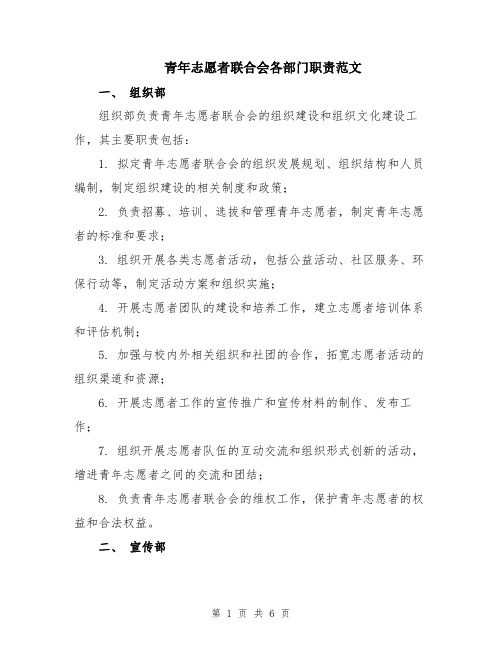 青年志愿者联合会各部门职责范文

一、 组织部

组织部负责青年志愿者联合会的组织建设和组织文化建设工作，其主要职责包括：

1. 拟定青年志愿者联合会的组织发展规划、组织结构和人员编制，制定组织建设的相关制度和政策；

2. 负责招募、培训、选拔和管理青年志愿者，制定青年志愿者的标准和要求；

3. 组织开展各类志愿者活动，包括公益活动、社区服务、环保行动等，制定活动方案和组织实施；

4. 开展志愿者团队的建设和培养工作，建立志愿者培训体系和评估机制；

5. 加强与校内外相关组织和社团的合作，拓宽志愿者活动的组织渠道和资源；

6. 开展志愿者工作的宣传推广和宣传材料的制作、发布工作；

7. 组织开展志愿者队伍的互动交流和组织形式创新的活动，增进青年志愿者之间的交流和团结；

8. 负责青年志愿者联合会的维权工作，保护青年志愿者的权益和合法权益。

二、 宣传部

第 1 页 共 6 页